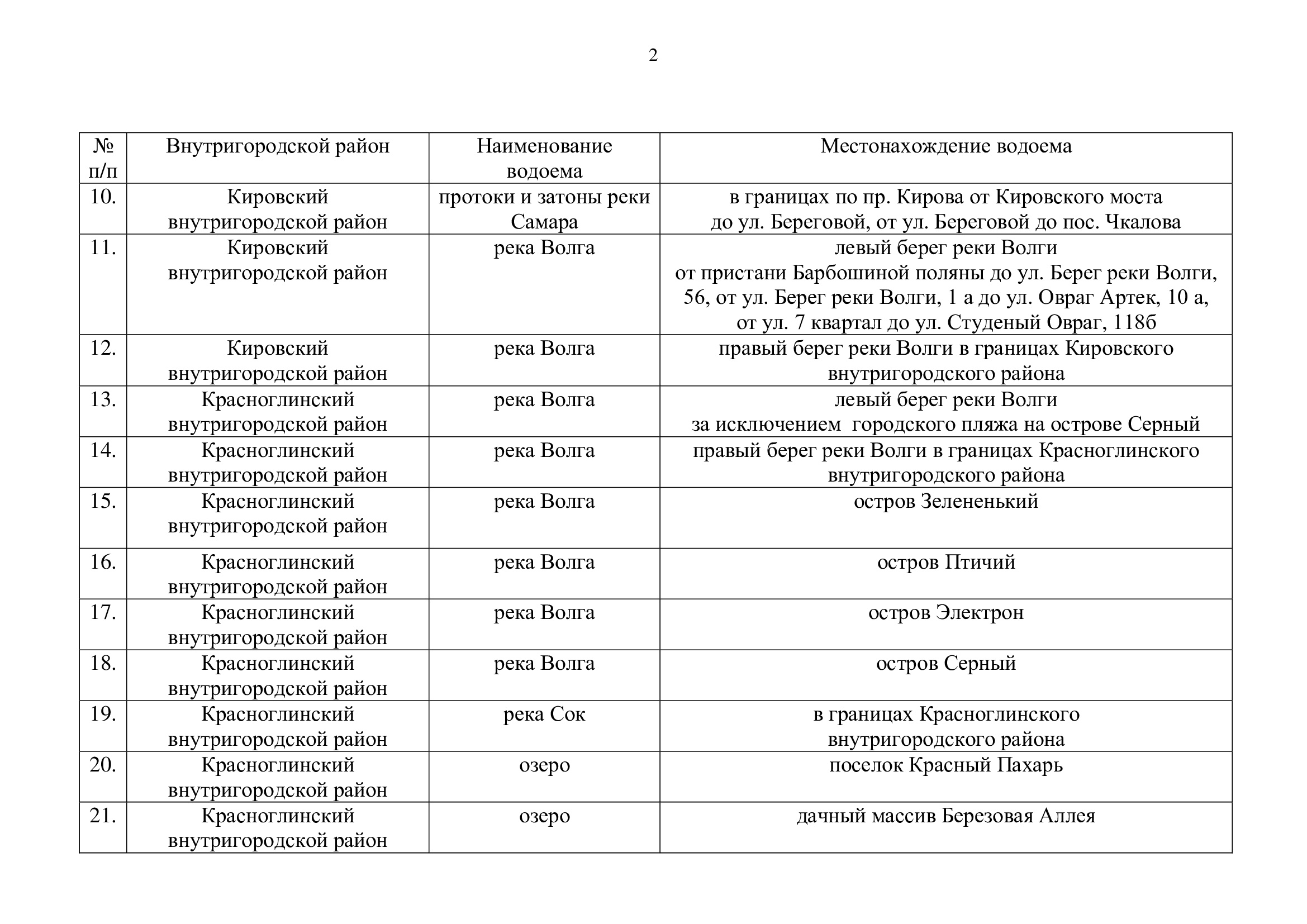 2

| № п/п | Внутригородской район | Наименование водоема | Местонахождение водоема |
|---|---|---|---|
| 10. | Кировский внутригородской район | протоки и затоны реки Самара | в границах по пр. Кирова от Кировского моста до ул. Береговой, от ул. Береговой до пос. Чкалова |
| 11. | Кировский внутригородской район | река Волга | левый берег реки Волги от пристани Барбошиной поляны до ул. Берег реки Волги, 56, от ул. Берег реки Волги, 1 а до ул. Овраг Артек, 10 а, от ул. 7 квартал до ул. Студеный Овраг, 118б |
| 12. | Кировский внутригородской район | река Волга | правый берег реки Волги в границах Кировского внутригородского района |
| 13. | Красноглинский внутригородской район | река Волга | левый берег реки Волги за исключением городского пляжа на острове Серный |
| 14. | Красноглинский внутригородской район | река Волга | правый берег реки Волги в границах Красноглинского внутригородского района |
| 15. | Красноглинский внутригородской район | река Волга | остров Зелененький |
| 16. | Красноглинский внутригородской район | река Волга | остров Птичий |
| 17. | Красноглинский внутригородской район | река Волга | остров Электрон |
| 18. | Красноглинский внутригородской район | река Волга | остров Серный |
| 19. | Красноглинский внутригородской район | река Сок | в границах Красноглинского внутригородского района |
| 20. | Красноглинский внутригородской район | озеро | поселок Красный Пахарь |
| 21. | Красноглинский внутригородской район | озеро | дачный массив Березовая Аллея |